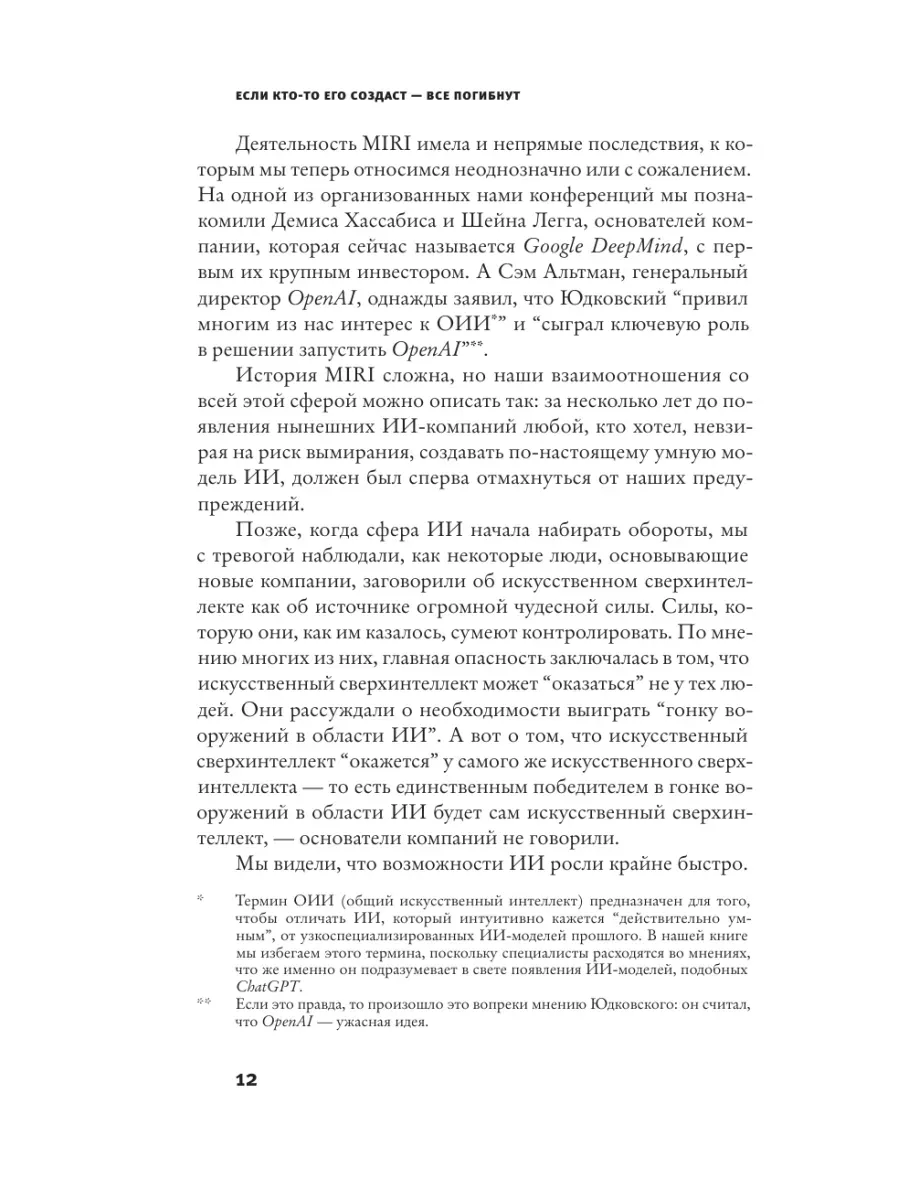 ЕСЛИ КТО-ТО ЕГО СОЗДАСТ — ВСЕ ПОГИБНУТ

Деятельность MIRI имела и непрямые последствия, к которым мы теперь относимся неоднозначно или с сожалением. На одной из организованных нами конференций мы познакомили Демиса Хассабиса и Шейна Легга, основателей компании, которая сейчас называется Google DeepMind, с первым их крупным инвестором. А Сэм Альтман, генеральный директор OpenAI, однажды заявил, что Юдковский “привил многим из нас интерес к ОИИ*” и “сыграл ключевую роль в решении запустить OpenAI”**.

История MIRI сложна, но наши взаимоотношения со всей этой сферой можно описать так: за несколько лет до появления нынешних ИИ-компаний любой, кто хотел, невзирая на риск вымирания, создавать по-настоящему умную модель ИИ, должен был сперва отмахнуться от наших предупреждений.

Позже, когда сфера ИИ начала набирать обороты, мы с тревогой наблюдали, как некоторые люди, основывающие новые компании, заговорили об искусственном сверхинтеллекте как об источнике огромной чудесной силы. Силы, которую они, как им казалось, сумеют контролировать. По мнению многих из них, главная опасность заключалась в том, что искусственный сверхинтеллект может “оказаться” не у тех людей. Они рассуждали о необходимости выиграть “гонку вооружений в области ИИ”. А вот о том, что искусственный сверхинтеллект “окажется” у самого же искусственного сверхинтеллекта — то есть единственным победителем в гонке вооружений в области ИИ будет сам искусственный сверхинтеллект, — основатели компаний не говорили.

Мы видели, что возможности ИИ росли крайне быстро.

* Термин ОИИ (общий искусственный интеллект) предназначен для того, чтобы отличать ИИ, который интуитивно кажется “действительно умным”, от узкоспециализированных ИИ-моделей прошлого. В нашей книге мы избегаем этого термина, поскольку специалисты расходятся во мнениях, что же именно он подразумевает в свете появления ИИ-моделей, подобных ChatGPT.

** Если это правда, то произошло это вопреки мнению Юдковского: он считал, что OpenAI — ужасная идея.

12